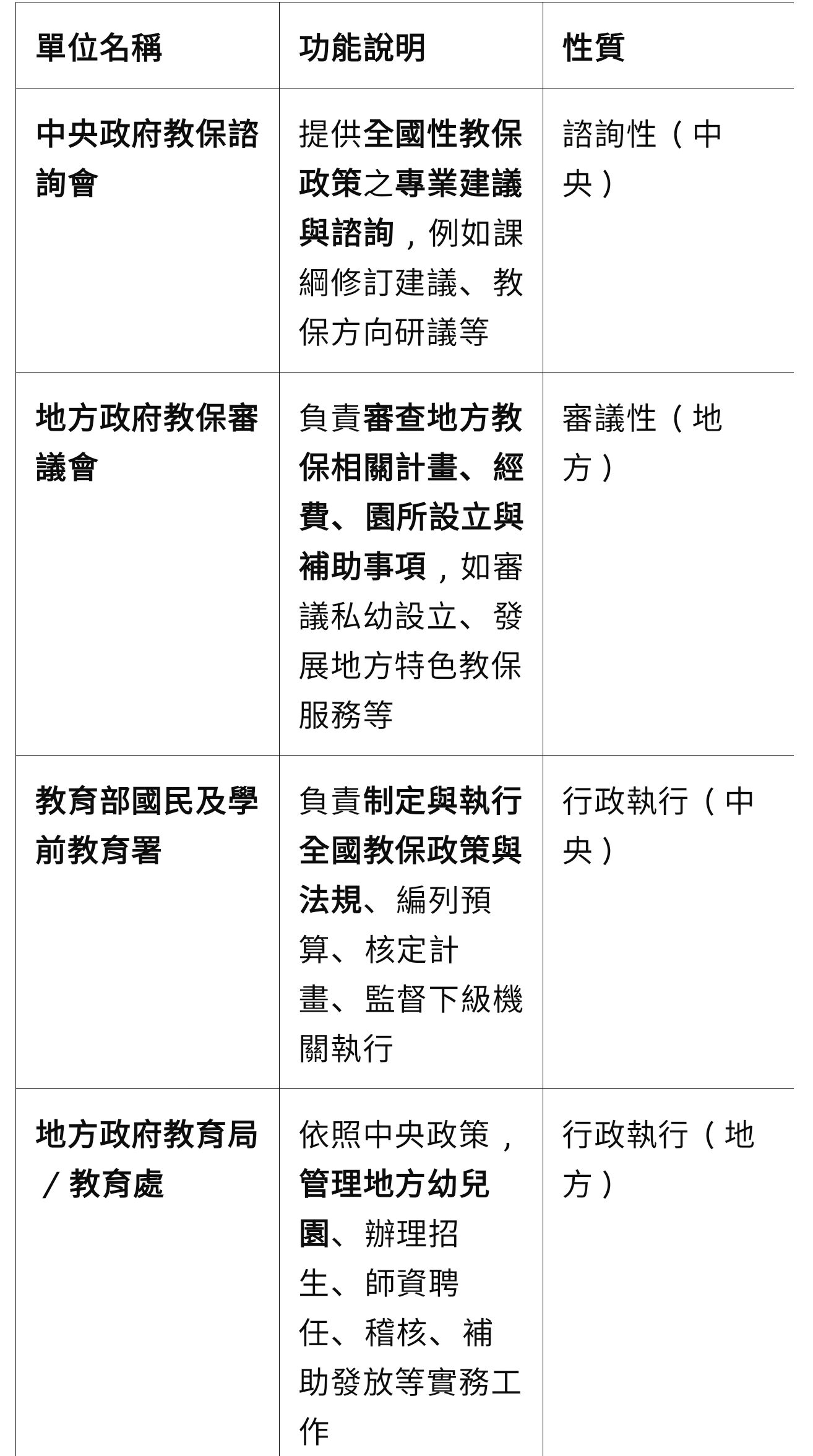 | 單位名稱 | 功能說明 | 性質 |
|---|---|---|
| 中央政府教保諮詢會 | 提供全國性教保政策之專業建議與諮詢，例如課綱修訂建議、教保方向研議等 | 諮詢性（中央） |
| 地方政府教保審議會 | 負責審查地方教保相關計畫、經費、園所設立與補助事項，如審議私幼設立、發展地方特色教保服務等 | 審議性（地方） |
| 教育部國民及學前教育署 | 負責制定與執行全國教保政策與法規、編列預算、核定計畫、監督下級機關執行 | 行政執行（中央） |
| 地方政府教育局／教育處 | 依照中央政策，管理地方幼兒園、辦理招生、師資聘任、稽核、補助發放等實務工作 | 行政執行（地方） |